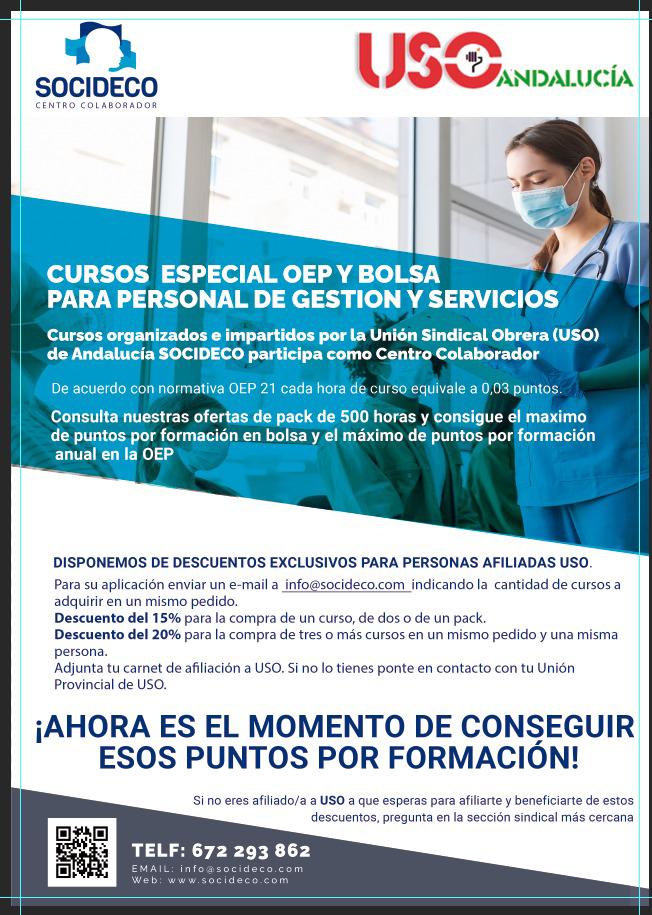 SOCIDECO
CENTRO COLABORADOR

USO ANDALUCÍA

CURSOS ESPECIAL OEP Y BOLSA PARA PERSONAL DE GESTION Y SERVICIOS

Cursos organizados e impartidos por la Unión Sindical Obrera (USO) de Andalucía SOCIDECO participa como Centro Colaborador

De acuerdo con normativa OEP 21 cada hora de curso equivale a 0,03 puntos.

Consulta nuestras ofertas de pack de 500 horas y consigue el maximo de puntos por formación en bolsa y el máximo de puntos por formación anual en la OEP

DISPONEMOS DE DESCUENTOS EXCLUSIVOS PARA PERSONAS AFILIADAS USO.

Para su aplicación enviar un e-mail a info@socideco.com indicando la cantidad de cursos a adquirir en un mismo pedido.
Descuento del 15% para la compra de un curso, de dos o de un pack.
Descuento del 20% para la compra de tres o más cursos en un mismo pedido y una misma persona.
Adjunta tu carnet de afiliación a USO. Si no lo tienes ponte en contacto con tu Unión Provincial de USO.

¡AHORA ES EL MOMENTO DE CONSEGUIR ESOS PUNTOS POR FORMACIÓN!

Si no eres afiliado/a a USO a que esperas para afiliarte y beneficiarte de estos descuentos, pregunta en la sección sindical más cercana

TELF: 672 293 862
EMAIL: info@socideco.com
Web: www.socideco.com